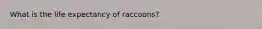 What is the life expectancy of raccoons?